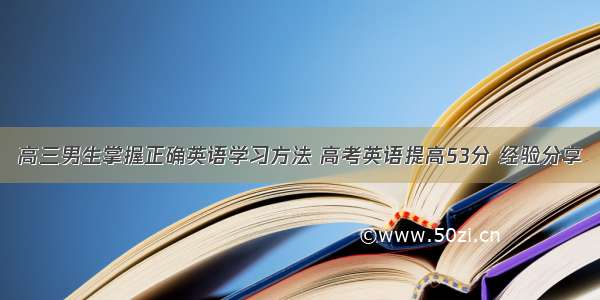 高三男生掌握正确英语学习方法 高考英语提高53分 经验分享

©www.50zi.cn